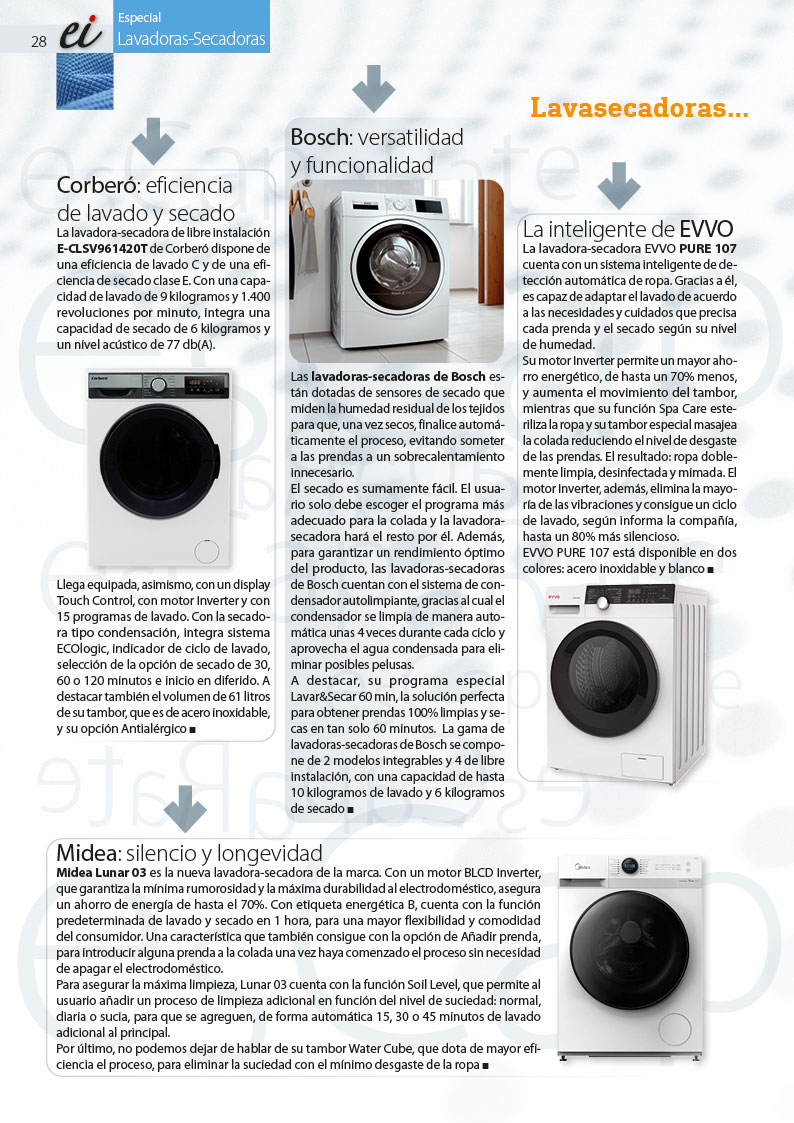 28 ei Especial Lavadoras-Secadoras

Lavasecadoras...

Corberó: eficiencia de lavado y secado
La lavadora-secadora de libre instalación E-CLSV961420T de Corberó dispone de una eficiencia de lavado C y de una eficiencia de secado clase E. Con una capacidad de lavado de 9 kilogramos y 1.400 revoluciones por minuto, integra una capacidad de secado de 6 kilogramos y un nivel acústico de 77 db(A).

Corberó

Llega equipada, asimismo, con un display Touch Control, con motor Inverter y con 15 programas de lavado. Con la secadora tipo condensación, integra sistema ECOlogic, indicador de ciclo de lavado, selección de la opción de secado de 30, 60 o 120 minutos e inicio en diferido. A destacar también el volumen de 61 litros de su tambor, que es de acero inoxidable, y su opción Antialérgico ■

Bosch: versatilidad y funcionalidad
Las lavadoras-secadoras de Bosch están dotadas de sensores de secado que miden la humedad residual de los tejidos para que, una vez secos, finalice automáticamente el proceso, evitando someter a las prendas a un sobrecalentamiento innecesario.
El secado es sumamente fácil. El usuario solo debe escoger el programa más adecuado para la colada y la lavadora-secadora hará el resto por él. Además, para garantizar un rendimiento óptimo del producto, las lavadoras-secadoras de Bosch cuentan con el sistema de condensador autolimpiante, gracias al cual el condensador se limpia de manera automática unas 4 veces durante cada ciclo y aprovecha el agua condensada para eliminar posibles pelusas.
A destacar, su programa especial Lavar&Secar 60 min, la solución perfecta para obtener prendas 100% limpias y secas en tan solo 60 minutos. La gama de lavadoras-secadoras de Bosch se compone de 2 modelos integrables y 4 de libre instalación, con una capacidad de hasta 10 kilogramos de lavado y 6 kilogramos de secado ■

La inteligente de EVVO
La lavadora-secadora EVVO PURE 107 cuenta con un sistema inteligente de detección automática de ropa. Gracias a él, es capaz de adaptar el lavado de acuerdo a las necesidades y cuidados que precisa cada prenda y el secado según su nivel de humedad.
Su motor Inverter permite un mayor ahorro energético, de hasta un 70% menos, y aumenta el movimiento del tambor, mientras que su función Spa Care esteriliza la ropa y su tambor especial masajea la colada reduciendo el nivel de desgaste de las prendas. El resultado: ropa doblemente limpia, desinfectada y mimada. El motor Inverter, además, elimina la mayoría de las vibraciones y consigue un ciclo de lavado, según informa la compañía, hasta un 80% más silencioso.
EVVO PURE 107 está disponible en dos colores: acero inoxidable y blanco ■

EVVO

Midea: silencio y longevidad
Midea Lunar 03 es la nueva lavadora-secadora de la marca. Con un motor BLCD Inverter, que garantiza la mínima rumorosidad y la máxima durabilidad al electrodoméstico, asegura un ahorro de energía de hasta el 70%. Con etiqueta energética B, cuenta con la función predeterminada de lavado y secado en 1 hora, para una mayor flexibilidad y comodidad del consumidor. Una característica que también consigue con la opción de Añadir prenda, para introducir alguna prenda a la colada una vez haya comenzado el proceso sin necesidad de apagar el electrodoméstico.
Para asegurar la máxima limpieza, Lunar 03 cuenta con la función Soil Level, que permite al usuario añadir un proceso de limpieza adicional en función del nivel de suciedad: normal, diaria o sucia, para que se agreguen, de forma automática 15, 30 o 45 minutos de lavado adicional al principal.
Por último, no podemos dejar de hablar de su tambor Water Cube, que dota de mayor eficiencia el proceso, para eliminar la suciedad con el mínimo desgaste de la ropa ■

Midea